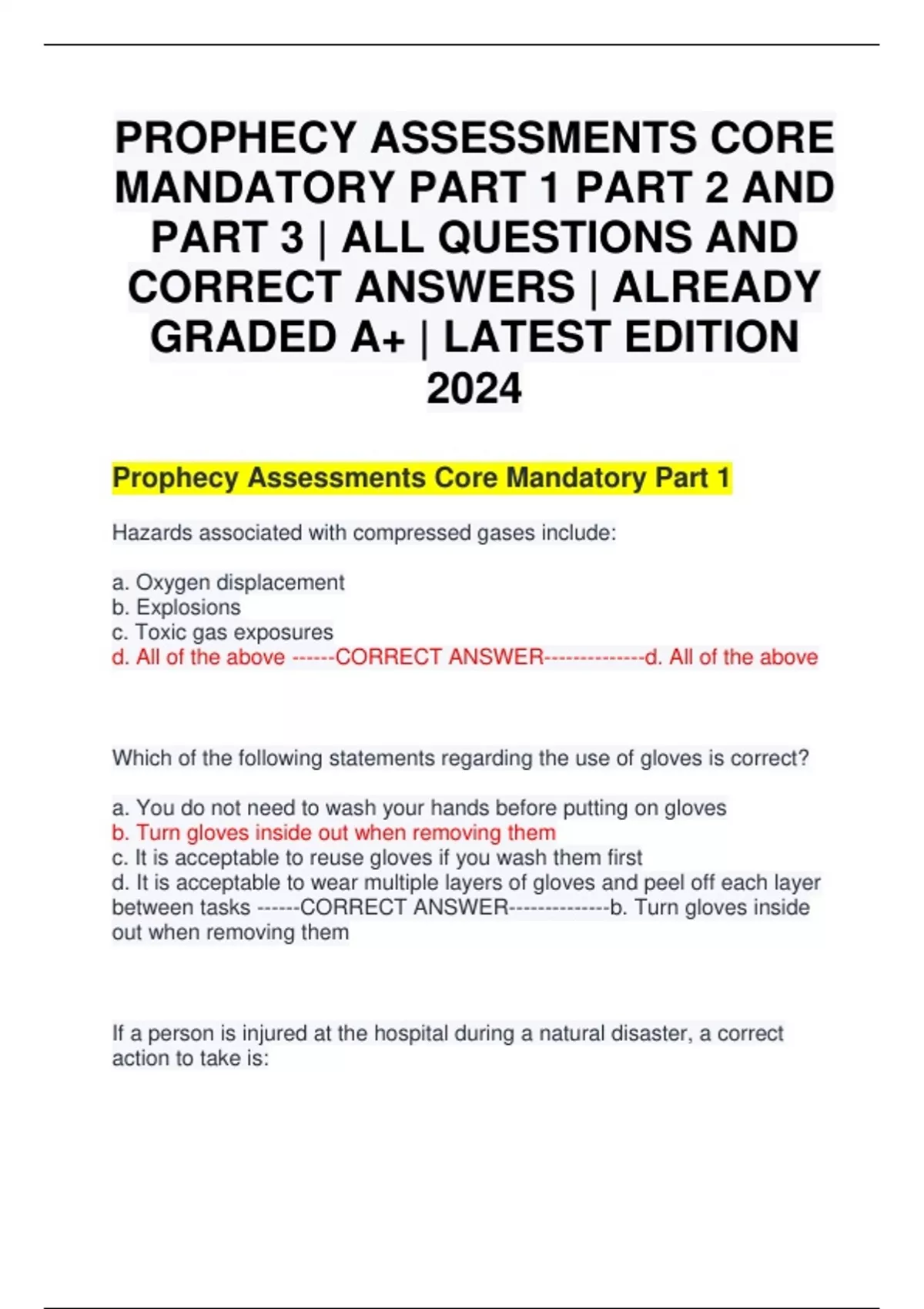 PROPHECY ASSESSMENTS CORE MANDATORY PART 1 PART 2 AND PART 3 | ALL QUESTIONS AND CORRECT ANSWERS | ALREADY GRADED A+ | LATEST EDITION 2024

Prophecy Assessments Core Mandatory Part 1

Hazards associated with compressed gases include:

a. Oxygen displacement
b. Explosions
c. Toxic gas exposures
d. All of the above ------CORRECT ANSWER--------------d. All of the above

Which of the following statements regarding the use of gloves is correct?

a. You do not need to wash your hands before putting on gloves
b. Turn gloves inside out when removing them
c. It is acceptable to reuse gloves if you wash them first
d. It is acceptable to wear multiple layers of gloves and peel off each layer between tasks ------CORRECT ANSWER--------------b. Turn gloves inside out when removing them

If a person is injured at the hospital during a natural disaster, a correct action to take is: